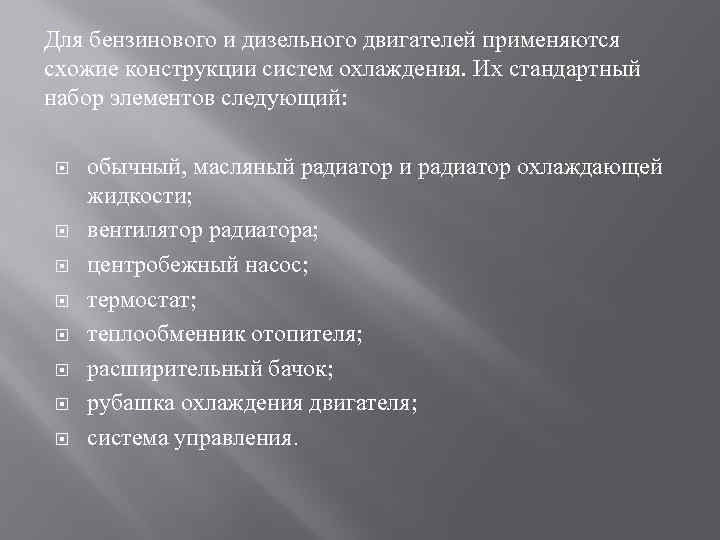 Для бензинового и дизельного двигателей применяются схожие конструкции систем охлаждения. Их стандартный набор элементов следующий:

- обычный, масляный радиатор и радиатор охлаждающей жидкости;
- вентилятор радиатора;
- центробежный насос;
- термостат;
- теплообменник отопителя;
- расширительный бачок;
- рубашка охлаждения двигателя;
- система управления.